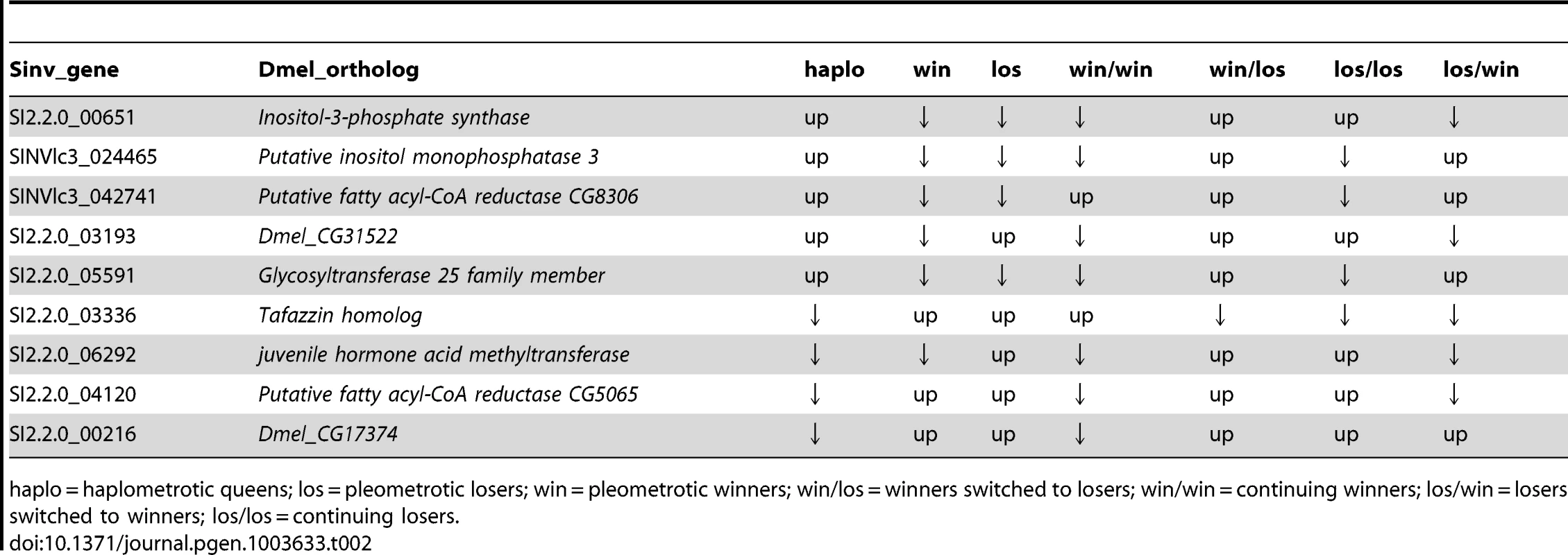 | Sinv_gene | Dmel_ortholog | haplo | win | los | win/win | win/los | los/los | los/win |
|---|---|---|---|---|---|---|---|---|
| SI2.2.0_00651 | Inositol-3-phosphate synthase | up | ↓ | ↓ | ↓ | up | up | ↓ |
| SINVlc3_024465 | Putative inositol monophosphatase 3 | up | ↓ | ↓ | ↓ | up | ↓ | up |
| SINVlc3_042741 | Putative fatty acyl-CoA reductase CG8306 | up | ↓ | ↓ | up | up | ↓ | up |
| SI2.2.0_03193 | Dmel_CG31522 | up | ↓ | up | ↓ | up | up | ↓ |
| SI2.2.0_05591 | Glycosyltransferase 25 family member | up | ↓ | ↓ | ↓ | up | ↓ | up |
| SI2.2.0_03336 | Tafazzin homolog | ↓ | up | up | up | ↓ | ↓ | ↓ |
| SI2.2.0_06292 | juvenile hormone acid methyltransferase | ↓ | ↓ | up | ↓ | up | up | ↓ |
| SI2.2.0_04120 | Putative fatty acyl-CoA reductase CG5065 | ↓ | up | up | ↓ | up | up | ↓ |
| SI2.2.0_00216 | Dmel_CG17374 | ↓ | up | up | ↓ | up | up | up |

haplo = haplometrotic queens; los = pleometrotic losers; win = pleometrotic winners; win/los = winners switched to losers; win/win = continuing winners; los/win = losers switched to winners; los/los = continuing losers.
doi:10.1371/journal.pgen.1003633.t002